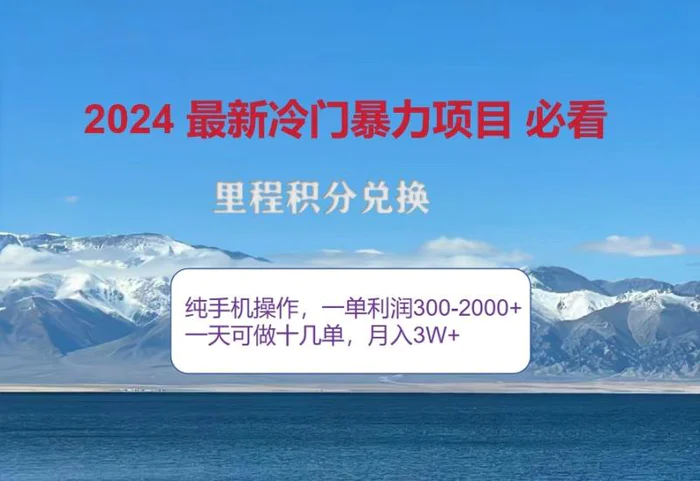 2024 最新冷门暴力项目 必看

里程积分兑换

纯手机操作，一单利润300-2000+
一天可做十几单，月入3W+